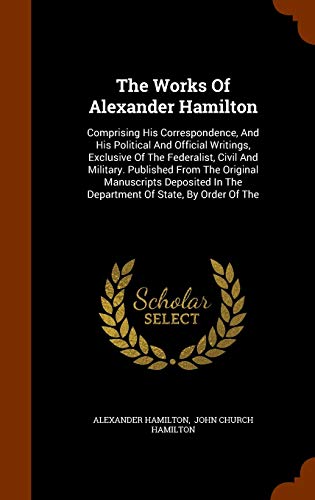 The Works Of Alexander Hamilton

Comprising His Correspondence, And His Political And Official Writings, Exclusive Of The Federalist, Civil And Military. Published From The Original Manuscripts Deposited In The Department Of State, By Order Of The

Scholar SELECT

ALEXANDER HAMILTON, JOHN CHURCH HAMILTON